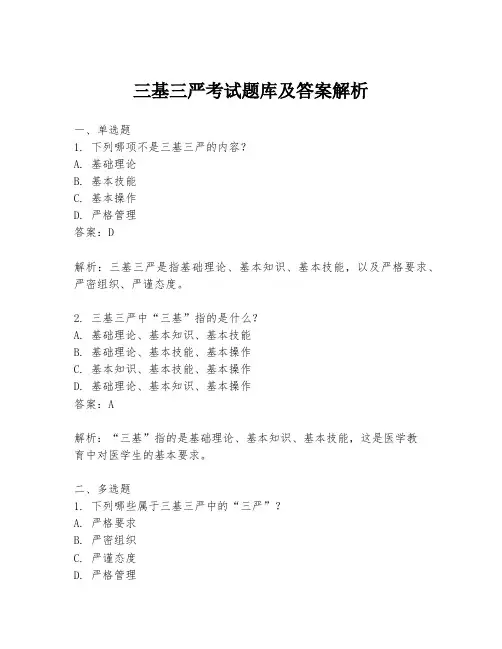 三基三严考试题库及答案解析

一、单选题
1. 下列哪项不是三基三严的内容?
A. 基础理论
B. 基本技能
C. 基本操作
D. 严格管理
答案：D

解析：三基三严是指基础理论、基本知识、基本技能，以及严格要求、严密组织、严谨态度。

2. 三基三严中“三基”指的是什么?
A. 基础理论、基本知识、基本技能
B. 基础理论、基本技能、基本操作
C. 基本知识、基本技能、基本操作
D. 基础理论、基本知识、基本操作
答案：A

解析：“三基”指的是基础理论、基本知识、基本技能，这是医学教育中对医学生的基本要求。

二、多选题
1. 下列哪些属于三基三严中的“三严”?
A. 严格要求
B. 严密组织
C. 严谨态度
D. 严格管理